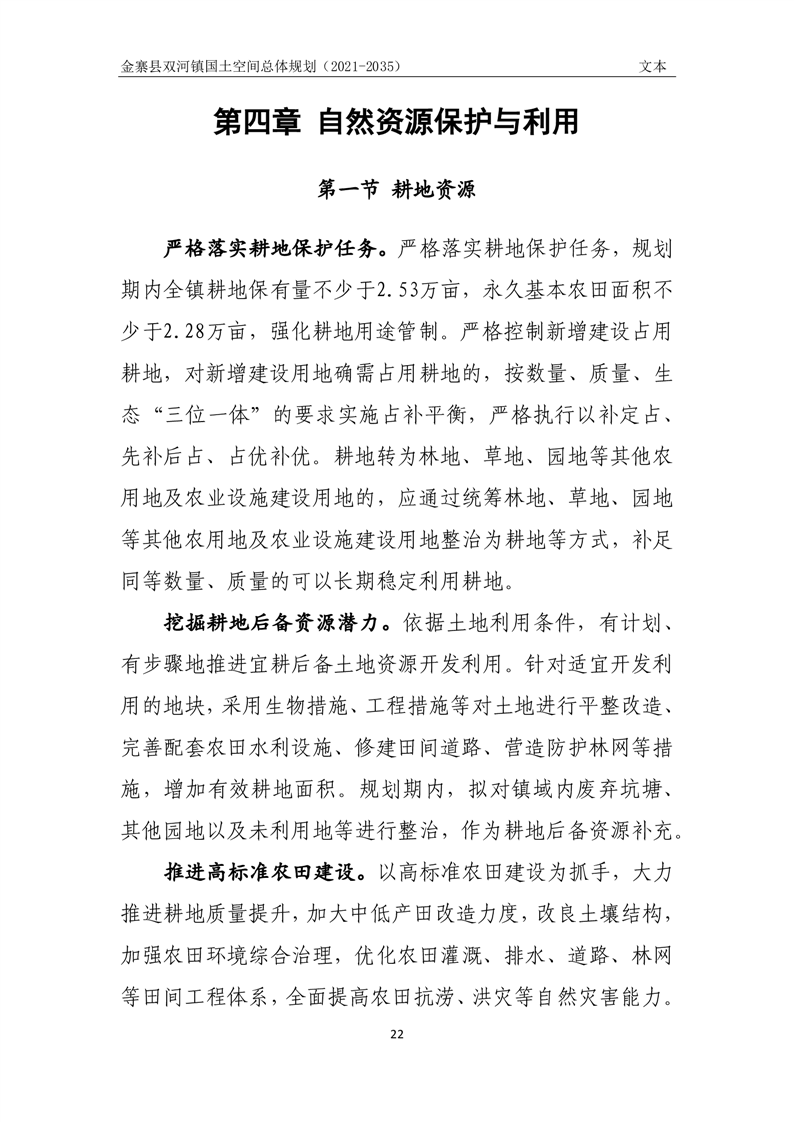 金寨县双河镇国土空间总体规划（2021-2035） 文本

第四章 自然资源保护与利用

第一节 耕地资源

严格落实耕地保护任务。严格落实耕地保护任务，规划期内全镇耕地保有量不少于2.53万亩，永久基本农田面积不少于2.28万亩，强化耕地用途管制。严格控制新增建设占用耕地，对新增建设用地确需占用耕地的，按数量、质量、生态“三位一体”的要求实施占补平衡，严格执行以补定占、先补后占、占优补优。耕地转为林地、草地、园地等其他农用地及农业设施建设用地的，应通过统筹林地、草地、园地等其他农用地及农业设施建设用地整治为耕地等方式，补足同等数量、质量的可以长期稳定利用耕地。

挖掘耕地后备资源潜力。依据土地利用条件，有计划、有步骤地推进宜耕后备土地资源开发利用。针对适宜开发利用的地块，采用生物措施、工程措施等对土地进行平整改造、完善配套农田水利设施、修建田间道路、营造防护林网等措施，增加有效耕地面积。规划期内，拟对镇域内废弃坑塘、其他园地以及未利用地等进行整治，作为耕地后备资源补充。

推进高标准农田建设。以高标准农田建设为抓手，大力推进耕地质量提升，加大中低产田改造力度，改良土壤结构，加强农田环境综合治理，优化农田灌溉、排水、道路、林网等田间工程体系，全面提高农田抗涝、洪灾等自然灾害能力。

22